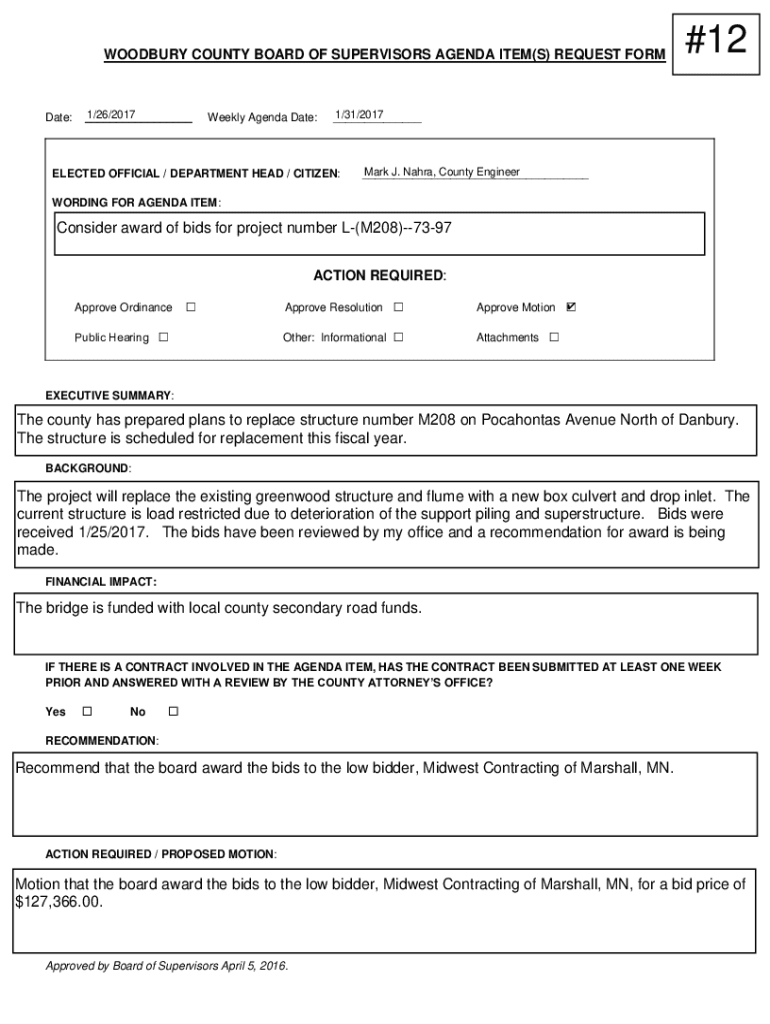 WOODBURY COUNTY BOARD OF SUPERVISORS AGENDA ITEM(S) REQUEST FORM

#12

Date: 1/26/2017 Weekly Agenda Date: 1/31/2017

ELECTED OFFICIAL / DEPARTMENT HEAD / CITIZEN: Mark J. Nahra, County Engineer

WORDING FOR AGENDA ITEM:

Consider award of bids for project number L-(M208)--73-97

ACTION REQUIRED:

Approve Ordinance ☐ Approve Resolution ☐ Approve Motion ☑

Public Hearing ☐ Other: Informational ☐ Attachments ☐

EXECUTIVE SUMMARY:

The county has prepared plans to replace structure number M208 on Pocahontas Avenue North of Danbury. The structure is scheduled for replacement this fiscal year.

BACKGROUND:

The project will replace the existing greenwood structure and flume with a new box culvert and drop inlet. The current structure is load restricted due to deterioration of the support piling and superstructure. Bids were received 1/25/2017. The bids have been reviewed by my office and a recommendation for award is being made.

FINANCIAL IMPACT:

The bridge is funded with local county secondary road funds.

IF THERE IS A CONTRACT INVOLVED IN THE AGENDA ITEM, HAS THE CONTRACT BEEN SUBMITTED AT LEAST ONE WEEK PRIOR AND ANSWERED WITH A REVIEW BY THE COUNTY ATTORNEY'S OFFICE?

Yes ☐ No ☐

RECOMMENDATION:

Recommend that the board award the bids to the low bidder, Midwest Contracting of Marshall, MN.

ACTION REQUIRED / PROPOSED MOTION:

Motion that the board award the bids to the low bidder, Midwest Contracting of Marshall, MN, for a bid price of $127,366.00.

Approved by Board of Supervisors April 5, 2016.